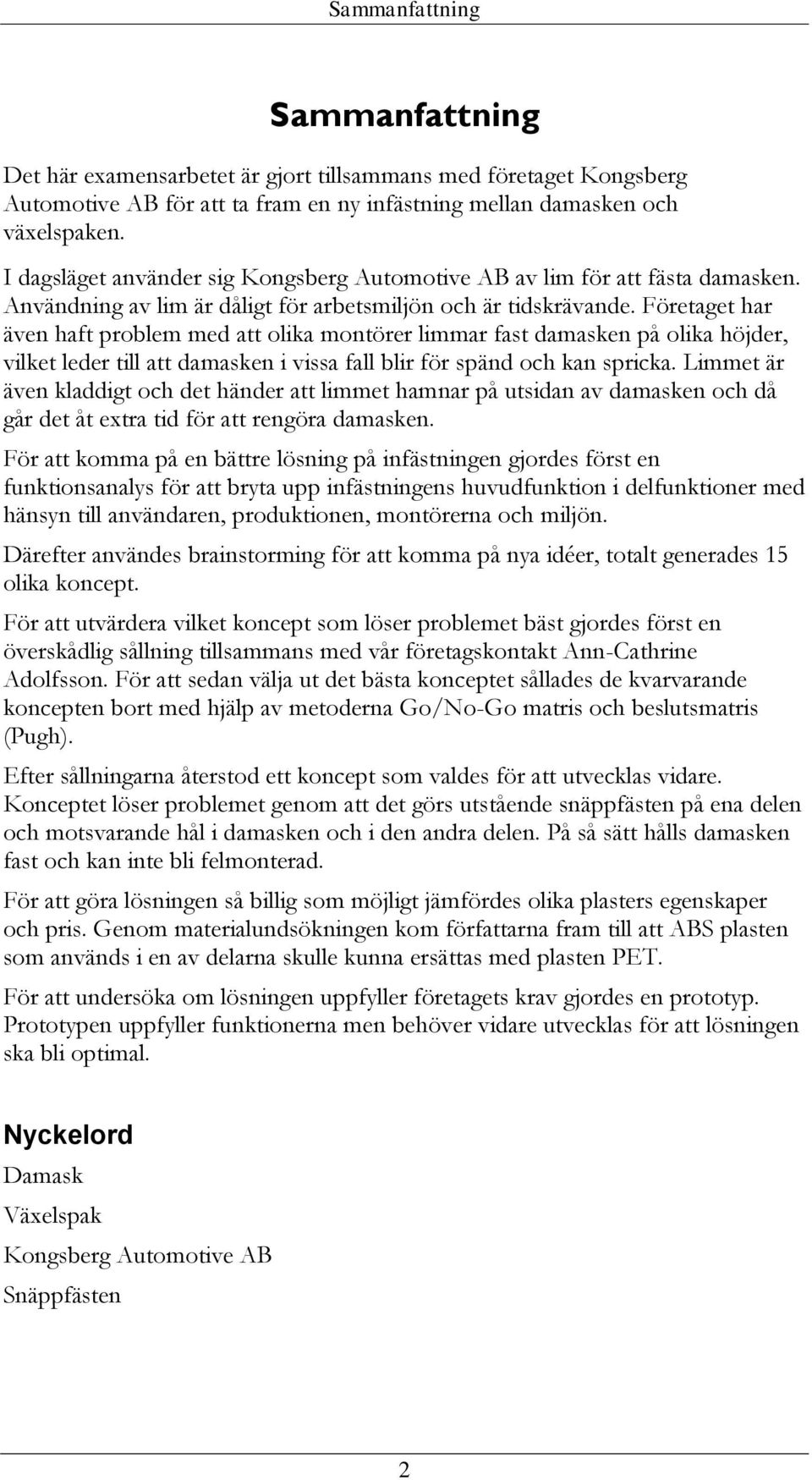 Sammanfattning

Sammanfattning

Det här examensarbetet är gjort tillsammans med företaget Kongsberg Automotive AB för att ta fram en ny infästning mellan damasken och växelspaken.

I dagsläget använder sig Kongsberg Automotive AB av lim för att fästa damasken. Användning av lim är dåligt för arbetsmiljön och är tidskrävande. Företaget har även haft problem med att olika montörer limmar fast damasken på olika höjder, vilket leder till att damasken i vissa fall blir för spänd och kan spricka. Limmet är även kladdigt och det händer att limmet hamnar på utsidan av damasken och då går det åt extra tid för att rengöra damasken.

För att komma på en bättre lösning på infästningen gjordes först en funktionsanalys för att bryta upp infästningens huvudfunktion i delfunktioner med hänsyn till användaren, produktionen, montörerna och miljön.

Därefter användes brainstorming för att komma på nya idéer, totalt generades 15 olika koncept.

För att utvärdera vilket koncept som löser problemet bäst gjordes först en överskådlig sållning tillsammans med vår företagskontakt Ann-Cathrine Adolfsson. För att sedan välja ut det bästa konceptet sållades de kvarvarande koncepten bort med hjälp av metoderna Go/No-Go matris och beslutsmatris (Pugh).

Efter sållningarna återstod ett koncept som valdes för att utvecklas vidare. Konceptet löser problemet genom att det görs utstående snäppfästen på ena delen och motsvarande hål i damasken och i den andra delen. På så sätt hålls damasken fast och kan inte bli felmonterad.

För att göra lösningen så billig som möjligt jämfördes olika plasters egenskaper och pris. Genom materialundsökningen kom författarna fram till att ABS plasten som används i en av delarna skulle kunna ersättas med plasten PET.

För att undersöka om lösningen uppfyller företagets krav gjordes en prototyp. Prototypen uppfyller funktionerna men behöver vidare utvecklas för att lösningen ska bli optimal.

Nyckelord

Damask

Växelspak

Kongsberg Automotive AB

Snäppfästen

2